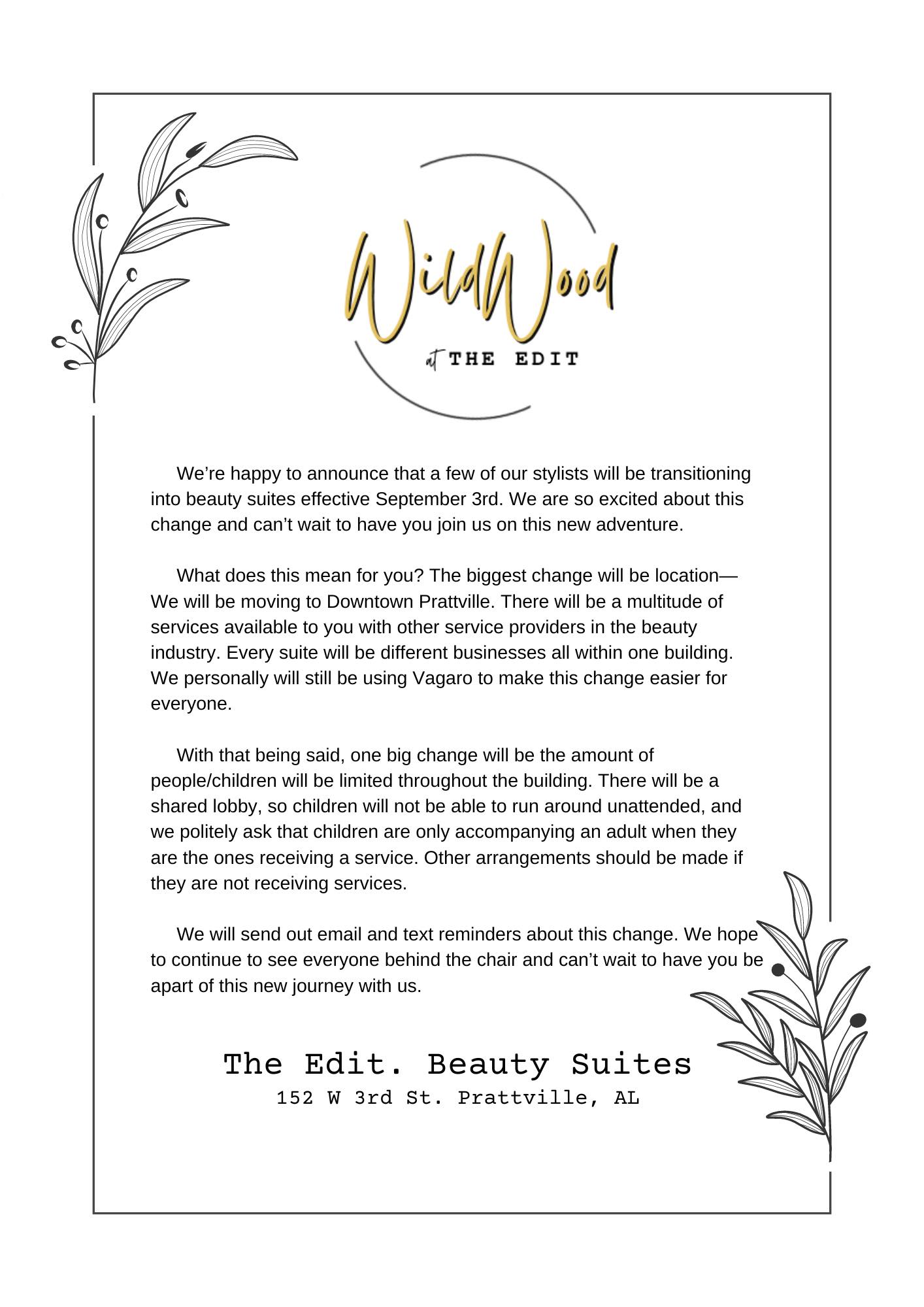 WildWood
at THE EDIT

We’re happy to announce that a few of our stylists will be transitioning into beauty suites effective September 3rd. We are so excited about this change and can’t wait to have you join us on this new adventure.

What does this mean for you? The biggest change will be location— We will be moving to Downtown Prattville. There will be a multitude of services available to you with other service providers in the beauty industry. Every suite will be different businesses all within one building. We personally will still be using Vagaro to make this change easier for everyone.

With that being said, one big change will be the amount of people/children will be limited throughout the building. There will be a shared lobby, so children will not be able to run around unattended, and we politely ask that children are only accompanying an adult when they are the ones receiving a service. Other arrangements should be made if they are not receiving services.

We will send out email and text reminders about this change. We hope to continue to see everyone behind the chair and can’t wait to have you be apart of this new journey with us.

The Edit. Beauty Suites
152 W 3rd St. Prattville, AL